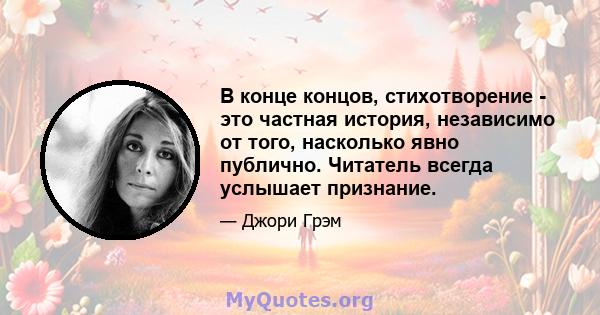 В конце концов, стихотворение - это частная история, независимо от того, насколько явно публично. Читатель всегда услышает признание.

— Джори Грэм

MyQuotes.org